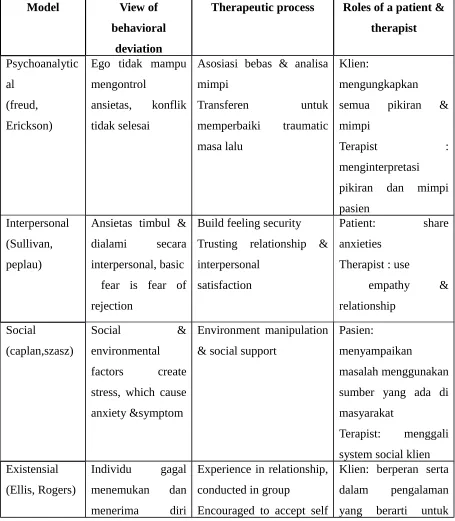 | Model | View of behavioral deviation | Therapeutic process | Roles of a patient & therapist |
|---|---|---|---|
| Psychoanalytical (freud, Erickson) | Ego tidak mampu mengontrol ansietas, konflik tidak selesai | Asosiasi bebas & analisa mimpi Transferen untuk memperbaiki traumatic masa lalu | Klien: mengungkapkan semua pikiran & mimpi Terapist : menginterpretasi pikiran dan mimpi pasien |
| Interpersonal (Sullivan, peplau) | Ansietas timbul & dialami secara interpersonal, basic fear is fear of rejection | Build feeling security Trusting relationship & interpersonal satisfaction | Patient: share anxieties Therapist : use empathy & relationship |
| Social (caplan,szasz) | Social & environmental factors create stress, which cause anxiety &symptom | Environment manipulation & social support | Pasien: menyampaikan masalah menggunakan sumber yang ada di masyarakat Terapist: menggali system social klien |
| Existensial (Ellis, Rogers) | Individu gagal menemukan dan menerima diri | Experience in relationship, conducted in group Encouraged to accept self | Klien: berperan serta dalam pengalaman yang berarti untuk |